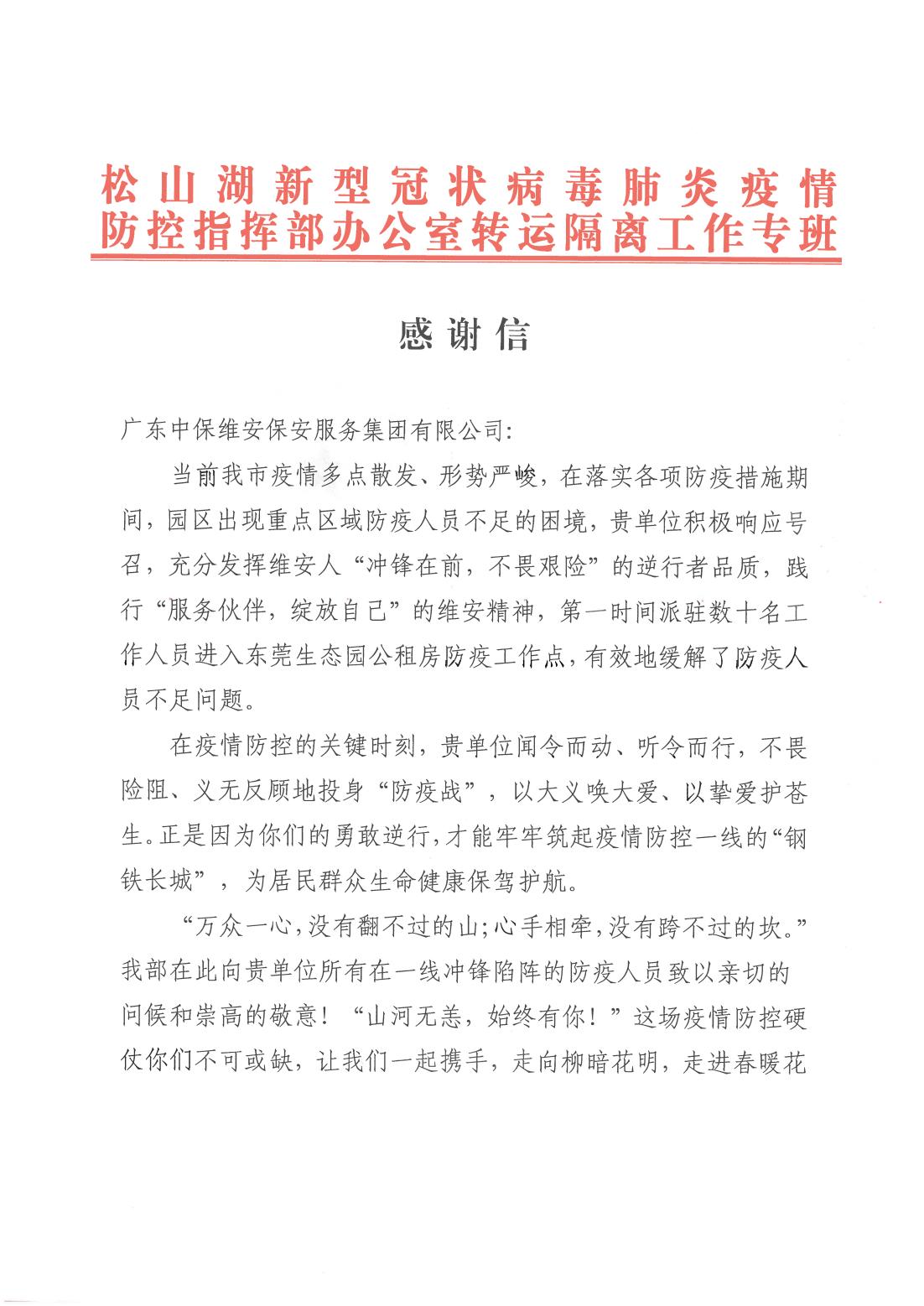 松山湖新型冠状病毒肺炎疫情防控指挥部办公室转运隔离工作专班

感谢信

广东中保维安保安服务集团有限公司:

当前我市疫情多点散发、形势严峻，在落实各项防疫措施期间，园区出现重点区域防疫人员不足的困境，贵单位积极响应号召，充分发挥维安人“冲锋在前，不畏艰险”的逆行者品质，践行“服务伙伴，绽放自己”的维安精神，第一时间派驻数十名工作人员进入东莞生态园公租房防疫工作点，有效地缓解了防疫人员不足问题。

在疫情防控的关键时刻，贵单位闻令而动、听令而行，不畏险阻、义无反顾地投身“防疫战”，以大义唤大爱、以挚爱护苍生。正是因为你们的勇敢逆行，才能牢牢筑起疫情防控一线的“钢铁长城”，为居民群众生命健康保驾护航。

“万众一心，没有翻不过的山；心手相牵，没有跨不过的坎。”我部在此向贵单位所有在一线冲锋陷阵的防疫人员致以亲切的问候和崇高的敬意！“山河无恙，始终有你！”这场疫情防控硬仗你们不可或缺，让我们一起携手，走向柳暗花明，走进春暖花